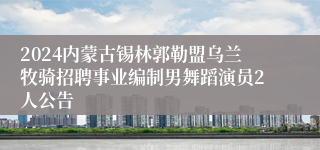 2024内蒙古锡林郭勒盟乌兰牧骑招聘事业编制男舞蹈演员2人公告